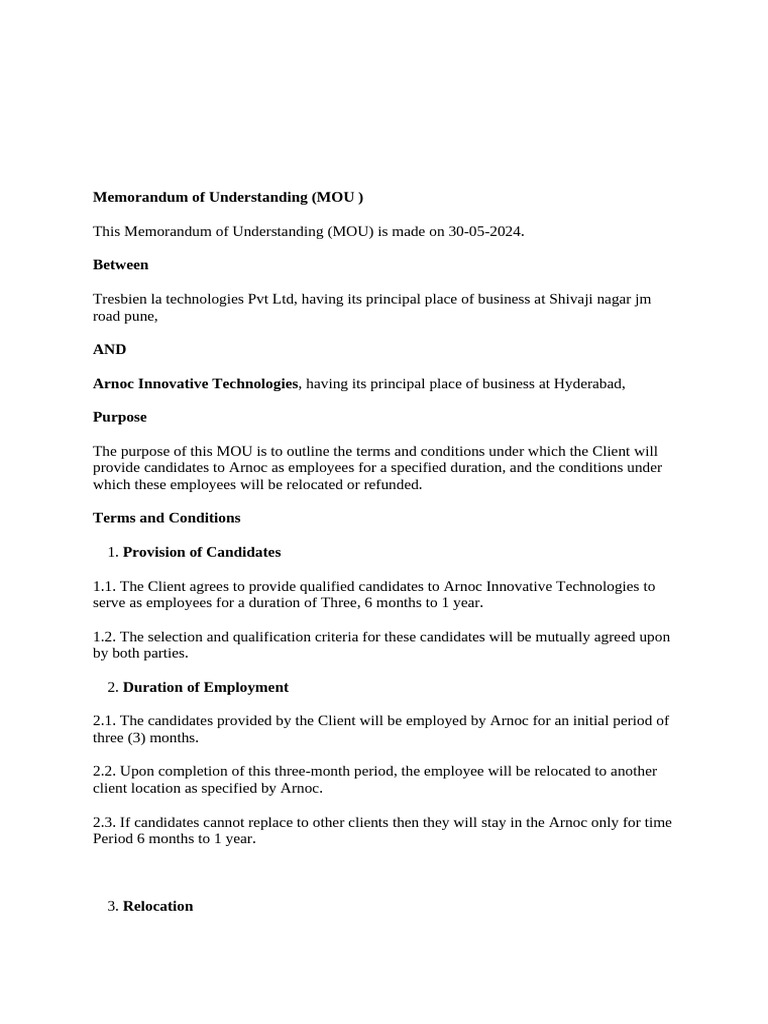 Memorandum of Understanding (MOU )

This Memorandum of Understanding (MOU) is made on 30-05-2024.

Between

Tresbien la technologies Pvt Ltd, having its principal place of business at Shivaji nagar jm road pune,

AND

Arnoc Innovative Technologies, having its principal place of business at Hyderabad,

Purpose

The purpose of this MOU is to outline the terms and conditions under which the Client will provide candidates to Arnoc as employees for a specified duration, and the conditions under which these employees will be relocated or refunded.

Terms and Conditions

1. Provision of Candidates

1.1. The Client agrees to provide qualified candidates to Arnoc Innovative Technologies to serve as employees for a duration of Three, 6 months to 1 year.

1.2. The selection and qualification criteria for these candidates will be mutually agreed upon by both parties.

2. Duration of Employment

2.1. The candidates provided by the Client will be employed by Arnoc for an initial period of three (3) months.

2.2. Upon completion of this three-month period, the employee will be relocated to another client location as specified by Arnoc.

2.3. If candidates cannot replace to other clients then they will stay in the Arnoc only for time Period 6 months to 1 year.

3. Relocation